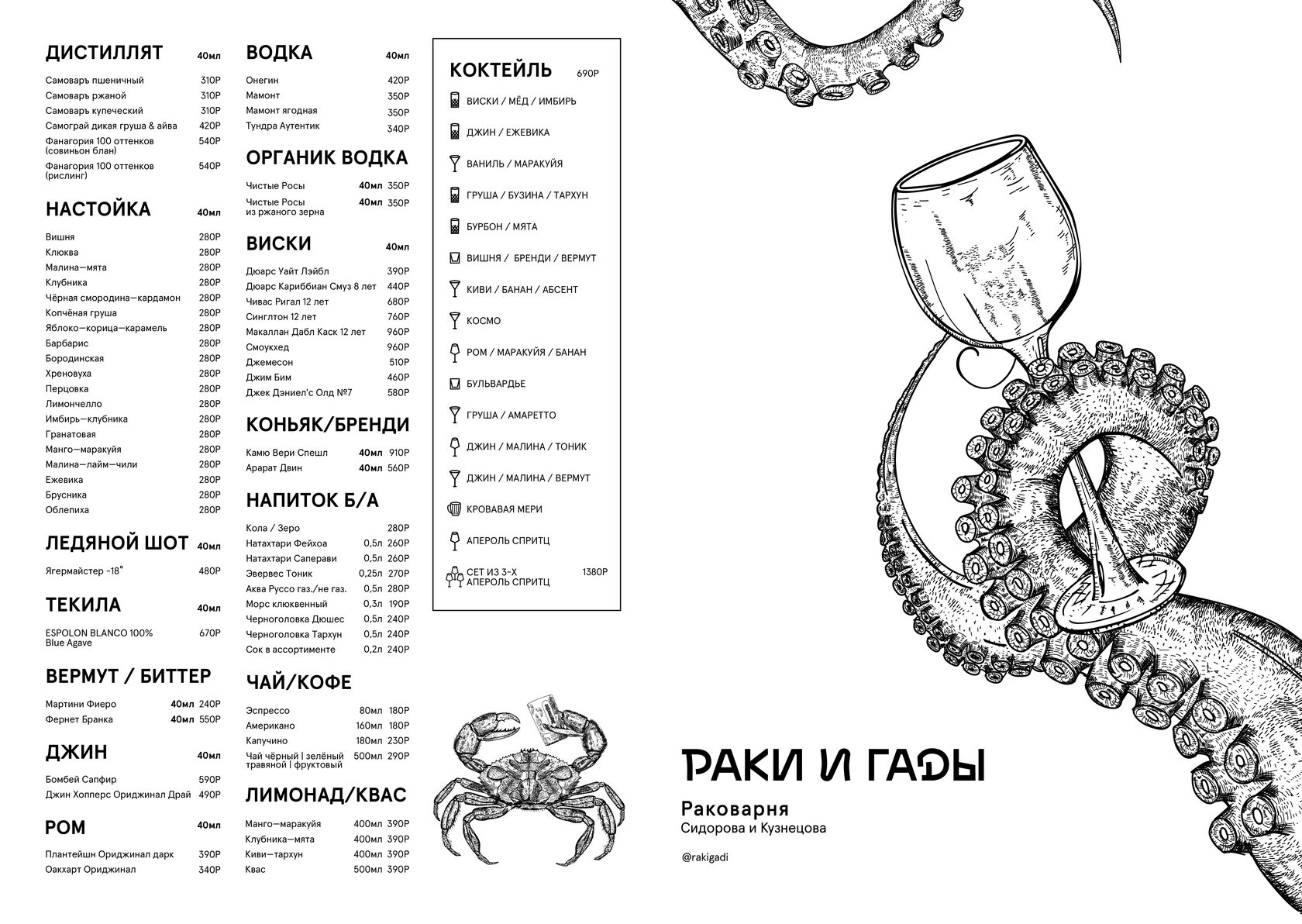 ДИСТИЛЛЯТ 40мл

Самоваръ пшеничный 310Р
Самоваръ ржаной 310Р
Самоваръ купеческий 310Р
Самограй дикая груша & айва 420Р
Фанагория 100 оттенков (совиньон блан) 540Р
Фанагория 100 оттенков (рислинг) 540Р

НАСТОЙКА 40мл

Вишня 280Р
Клюква 280Р
Малина—мята 280Р
Клубника 280Р
Чёрная смородина—кардамон 280Р
Копчёная груша 280Р
Яблоко—корица—карамель 280Р
Барбарис 280Р
Бородинская 280Р
Хреновуха 280Р
Перцовка 280Р
Лимончелло 280Р
Имбирь—клубника 280Р
Гранатовая 280Р
Манго—маракуйя 280Р
Малина—лайм—чили 280Р
Ежевика 280Р
Брусника 280Р
Облепиха 280Р

ЛЕДЯНОЙ ШОТ 40мл

Ягермайстер -18° 480Р

ТЕКИЛА 40мл

ESPOLON BLANCO 100% Blue Agave 670Р

ВЕРМУТ / БИТТЕР

Мартини Фиеро 40мл 240Р
Фернет Бранка 40мл 550Р

ДЖИН 40мл

Бомбей Сапфир 590Р
Джин Хопперс Ориджинал Драй 490Р

РОМ 40мл

Плантейшн Ориджинал дарк 390Р
Оакхарт Ориджинал 340Р

ВОДКА 40мл

Онегин 420Р
Мамонт 350Р
Мамонт ягодная 350Р
Тундра Аутентик 340Р

ОРГАНИК ВОДКА

Чистые Росы 40мл 350Р
Чистые Росы из ржаного зерна 40мл 350Р

ВИСКИ 40мл

Дюарс Уайт Лэйбл 390Р
Дюарс Кариббиан Смуз 8 лет 440Р
Чивас Ригал 12 лет 680Р
Синглтон 12 лет 760Р
Макаллан Дабл Каск 12 лет 960Р
Смоукхед 960Р
Джемесон 510Р
Джим Бим 460Р
Джек Дэниел'с Олд №7 580Р

КОНЬЯК/БРЕНДИ

Камю Вери Спешл 40мл 910Р
Арарат Двин 40мл 560Р

НАПИТОК Б/А

Кола / Зеро 280Р
Натахтари Фейхоа 0,5л 260Р
Натахтари Саперави 0,5л 260Р
Эвервес Тоник 0,25л 270Р
Аква Руссо газ./не газ. 0,5л 280Р
Морс клюквенный 0,3л 190Р
Черноголовка Дюшес 0,5л 240Р
Черноголовка Тархун 0,5л 240Р
Сок в ассортименте 0,2л 240Р

ЧАЙ/КОФЕ

Эспрессо 80мл 180Р
Американо 160мл 180Р
Капучино 180мл 230Р
Чай чёрный | зелёный травяной | фруктовый 500мл 290Р

ЛИМОНАД/КВАС

Манго—маракуйя 400мл 390Р
Клубника—мята 400мл 390Р
Киви—тархун 400мл 390Р
Квас 500мл 390Р

КОКТЕЙЛЬ 690Р

ВИСКИ / МЁД / ИМБИРЬ
ДЖИН / ЕЖЕВИКА
ВАНИЛЬ / МАРАКУЙЯ
ГРУША / БУЗИНА / ТАРХУН
БУРБОН / МЯТА
ВИШНЯ / БРЕНДИ / ВЕРМУТ
КИВИ / БАНАН / АБСЕНТ
КОСМО
РОМ / МАРАКУЙЯ / БАНАН
БУЛЬВАРДЬЕ
ГРУША / АМАРЕТТО
ДЖИН / МАЛИНА / ТОНИК
ДЖИН / МАЛИНА / ВЕРМУТ
КРОВАВАЯ МЕРИ
АПЕРОЛЬ СПРИТЦ
СЕТ ИЗ 3-Х АПЕРОЛЬ СПРИТЦ 1380Р

РАКИ И ГАДЫ

Раковарня
Сидорова и Кузнецова

@rakigadi